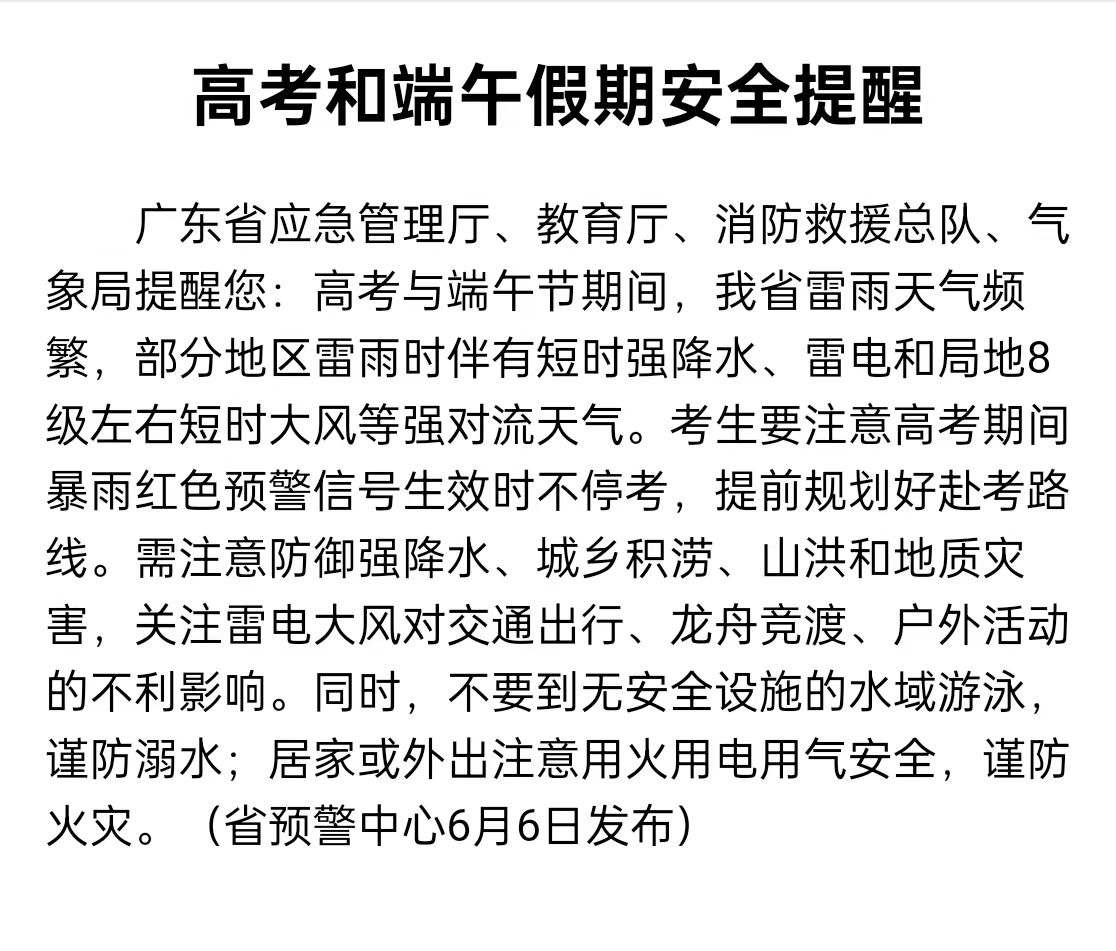 高考和端午假期安全提醒

广东省应急管理厅、教育厅、消防救援总队、气象局提醒您：高考与端午节期间，我省雷雨天气频繁，部分地区雷雨时伴有短时强降水、雷电和局地8级左右短时大风等强对流天气。考生要注意高考期间暴雨红色预警信号生效时不停考，提前规划好赴考路线。需注意防御强降水、城乡积涝、山洪和地质灾害，关注雷电大风对交通出行、龙舟竞渡、户外活动的不利影响。同时，不要到无安全设施的水域游泳，谨防溺水；居家或外出注意用火用电用气安全，谨防火灾。（省预警中心6月6日发布）